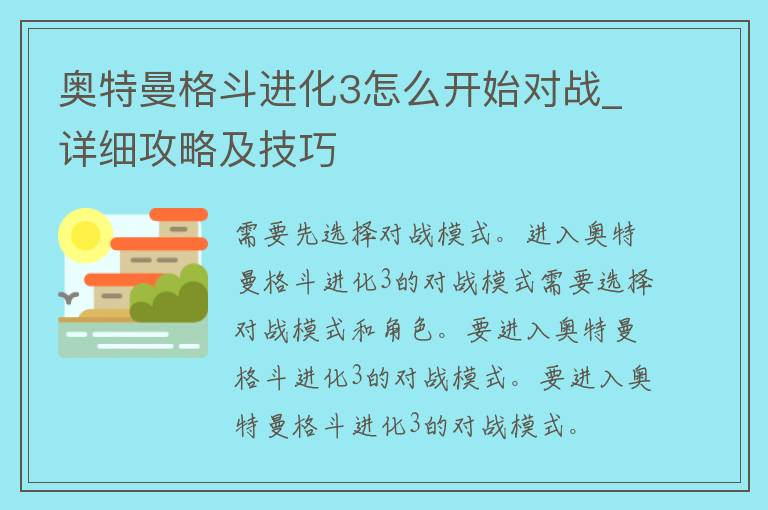 奥特曼格斗进化3怎么开始对战_详细攻略及技巧

需要先选择对战模式。进入奥特曼格斗进化3的对战模式需要选择对战模式和角色。要进入奥特曼格斗进化3的对战模式。要进入奥特曼格斗进化3的对战模式。